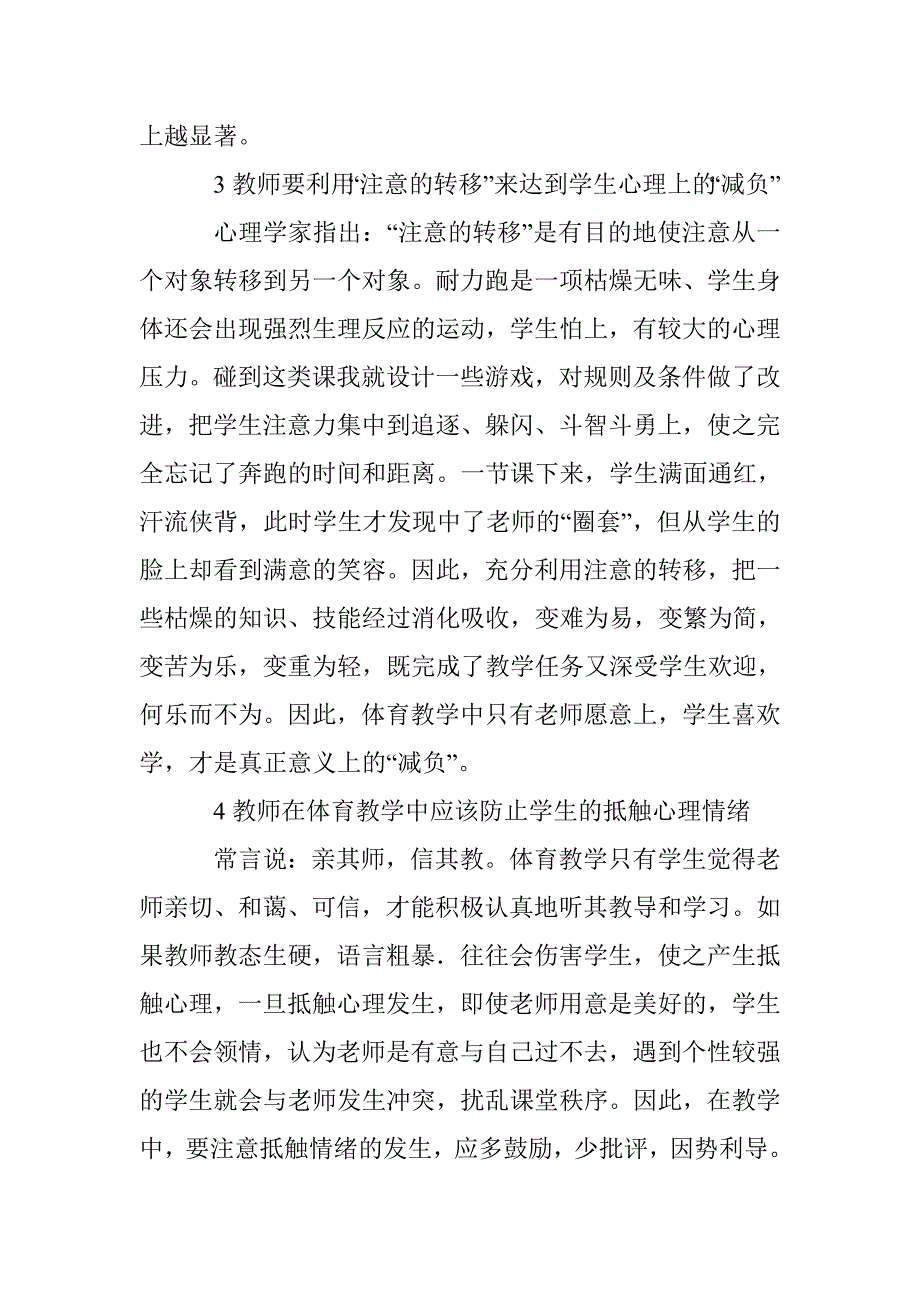 上越显著。

3 教师要利用“注意的转移”来达到学生心理上的“减负”

心理学家指出：“注意的转移”是有目的地使注意从一个对象转移到另一个对象。耐力跑是一项枯燥无味、学生身体还会出现强烈生理反应的运动，学生怕上，有较大的心理压力。碰到这类课我就设计一些游戏，对规则及条件做了改进，把学生注意力集中到追逐、躲闪、斗智斗勇上，使之完全忘记了奔跑的时间和距离。一节课下来，学生满面通红，汗流侠背，此时学生才发现中了老师的“圈套”，但从学生的脸上却看到满意的笑容。因此，充分利用注意的转移，把一些枯燥的知识、技能经过消化吸收，变难为易，变繁为简，变苦为乐，变重为轻，既完成了教学任务又深受学生欢迎，何乐而不为。因此，体育教学中只有老师愿意上，学生喜欢学，才是真正意义上的“减负”。

4 教师在体育教学中应该防止学生的抵触心理情绪

常言说：亲其师，信其教。体育教学只有学生觉得老师亲切、和蔼、可信，才能积极认真地听其教导和学习。如果教师教态生硬，语言粗暴．往往会伤害学生，使之产生抵触心理，一旦抵触心理发生，即使老师用意是美好的，学生也不会领情，认为老师是有意与自己过不去，遇到个性较强的学生就会与老师发生冲突，扰乱课堂秩序。因此，在教学中，要注意抵触情绪的发生，应多鼓励，少批评，因势利导。